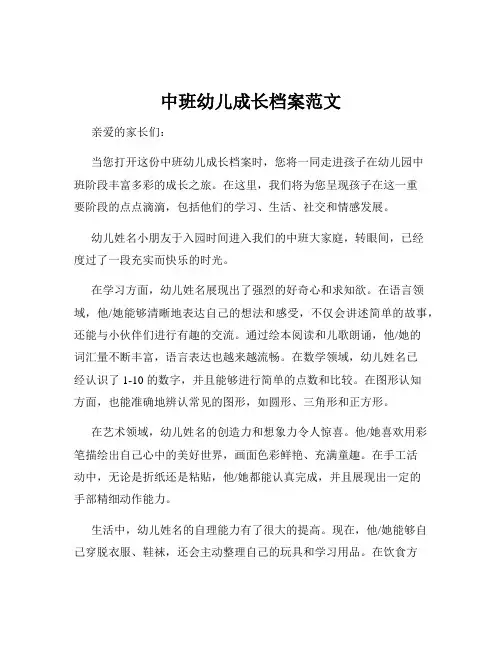 中班幼儿成长档案范文

亲爱的家长们：

当您打开这份中班幼儿成长档案时，您将一同走进孩子在幼儿园中班阶段丰富多彩的成长之旅。在这里，我们将为您呈现孩子在这一重要阶段的点点滴滴，包括他们的学习、生活、社交和情感发展。

幼儿姓名小朋友于入园时间进入我们的中班大家庭，转眼间，已经度过了一段充实而快乐的时光。

在学习方面，幼儿姓名展现出了强烈的好奇心和求知欲。在语言领域，他/她能够清晰地表达自己的想法和感受，不仅会讲述简单的故事，还能与小伙伴们进行有趣的交流。通过绘本阅读和儿歌朗诵，他/她的词汇量不断丰富，语言表达也越来越流畅。在数学领域，幼儿姓名已经认识了 1-10 的数字，并且能够进行简单的点数和比较。在图形认知方面，也能准确地辨认常见的图形，如圆形、三角形和正方形。

在艺术领域，幼儿姓名的创造力和想象力令人惊喜。他/她喜欢用彩笔描绘出自己心中的美好世界，画面色彩鲜艳、充满童趣。在手工活动中，无论是折纸还是粘贴，他/她都能认真完成，并且展现出一定的手部精细动作能力。

生活中，幼儿姓名的自理能力有了很大的提高。现在，他/她能够自己穿脱衣服、鞋袜，还会主动整理自己的玩具和学习用品。在饮食方